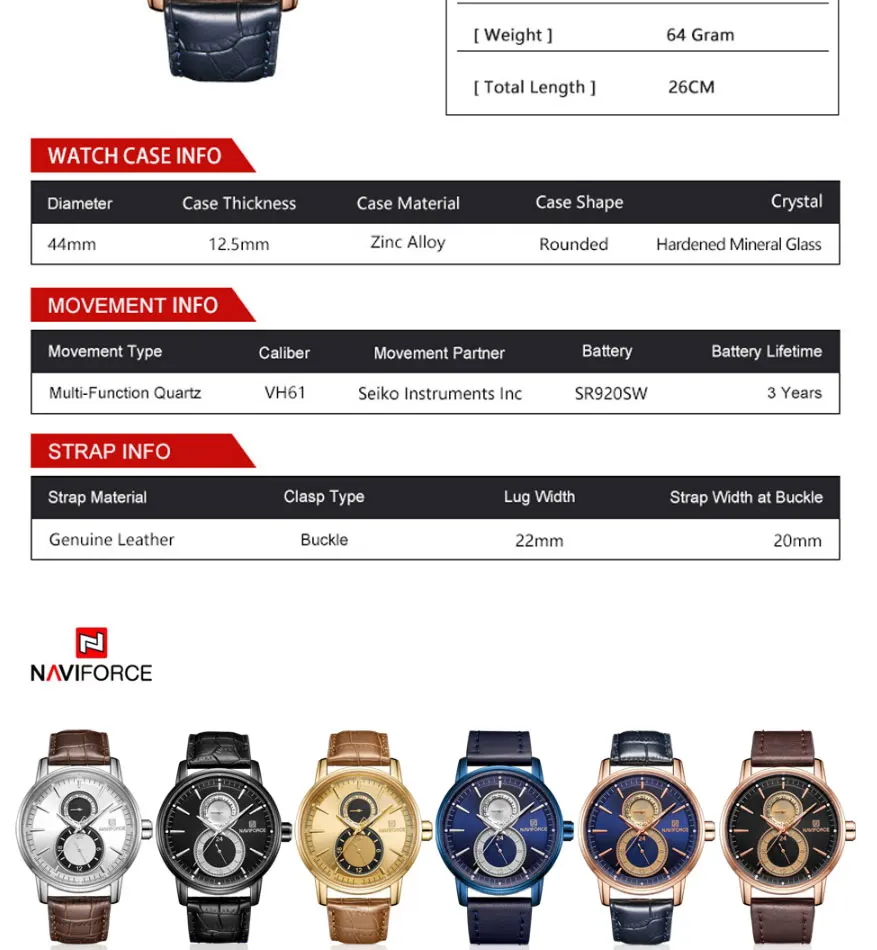 | [ Weight ] | 64 Gram |
|---|---|
| [ Total Length ] | 26CM |

WATCH CASE INFO

| Diameter | Case Thickness | Case Material | Case Shape | Crystal |
|---|---|---|---|---|
| 44mm | 12.5mm | Zinc Alloy | Rounded | Hardened Mineral Glass |

MOVEMENT INFO

| Movement Type | Caliber | Movement Partner | Battery | Battery Lifetime |
|---|---|---|---|---|
| Multi-Function Quartz | VH61 | Seiko Instruments Inc | SR920SW | 3 Years |

STRAP INFO

| Strap Material | Clasp Type | Lug Width | Strap Width at Buckle |
|---|---|---|---|
| Genuine Leather | Buckle | 22mm | 20mm |

NAVIFORCE

NAVIFORCE NAVIFORCE NAVIFORCE NAVIFORCE NAVIFORCE NAVIFORCE